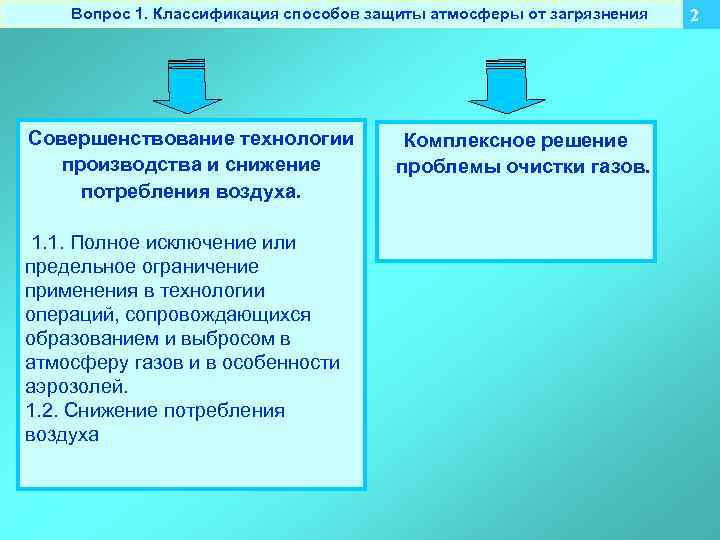 Вопрос 1. Классификация способов защиты атмосферы от загрязнения

2

Совершенствование технологии производства и снижение потребления воздуха.

1.1. Полное исключение или предельное ограничение применения в технологии операций, сопровождающихся образованием и выбросом в атмосферу газов и в особенности аэрозолей.
1.2. Снижение потребления воздуха

Комплексное решение проблемы очистки газов.